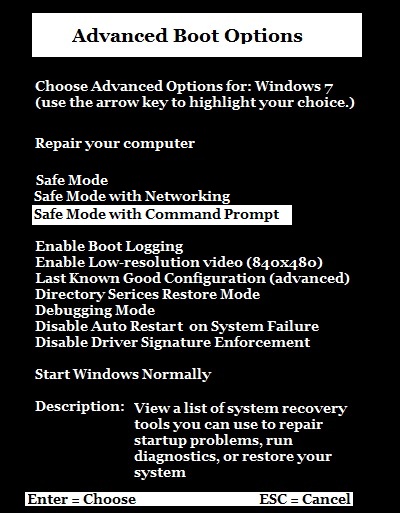 Advanced Boot Options

Choose Advanced Options for: Windows 7
(use the arrow key to highlight your choice.)

Repair your computer

Safe Mode
Safe Mode with Networking
Safe Mode with Command Prompt

Enable Boot Logging
Enable Low-resolution video (840x480)
Last Known Good Configuration (advanced)
Directory Serices Restore Mode
Debugging Mode
Disable Auto Restart on System Failure
Disable Driver Signature Enforcement

Start Windows Normally

Description: View a list of system recovery tools you can use to repair startup problems, run diagnostics, or restore your system

Enter = Choose ESC = Cancel